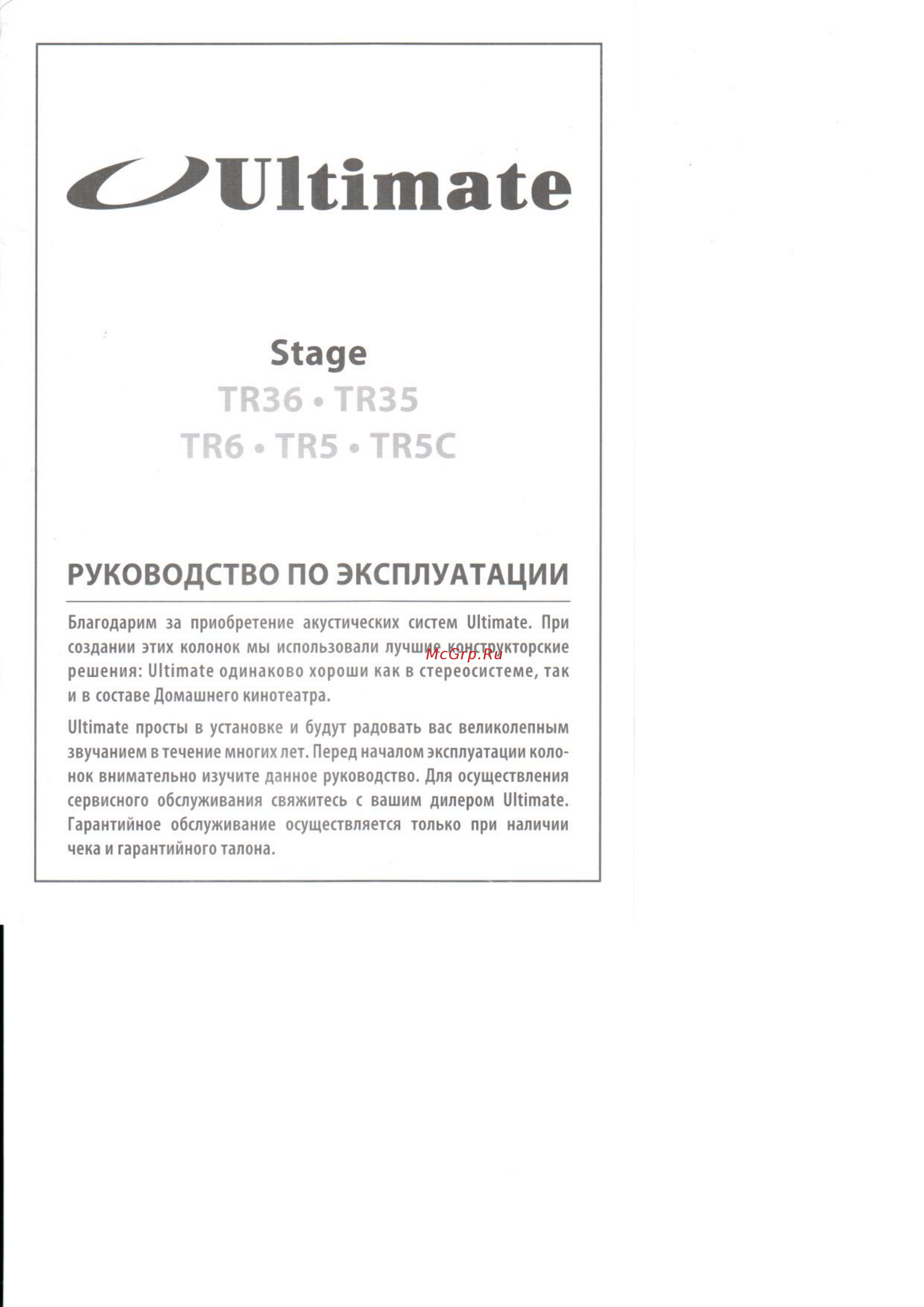 Ultimate

Stage

TR36 • TR35

TR6 • TR5 • TR5C

РУКОВОДСТВО ПО ЭКСПЛУАТАЦИИ

Благодарим за приобретение акустических систем Ultimate. При создании этих колонок мы использовали лучшие конструкторские решения: Ultimate одинаково хороши как в стереосистеме, так и в составе Домашнего кинотеатра.

McGrp.Ru

Ultimate просты в установке и будут радовать вас великолепным звучанием в течение многих лет. Перед началом эксплуатации колонок внимательно изучите данное руководство. Для осуществления сервисного обслуживания свяжитесь с вашим дилером Ultimate. Гарантийное обслуживание осуществляется только при наличии чека и гарантийного талона.